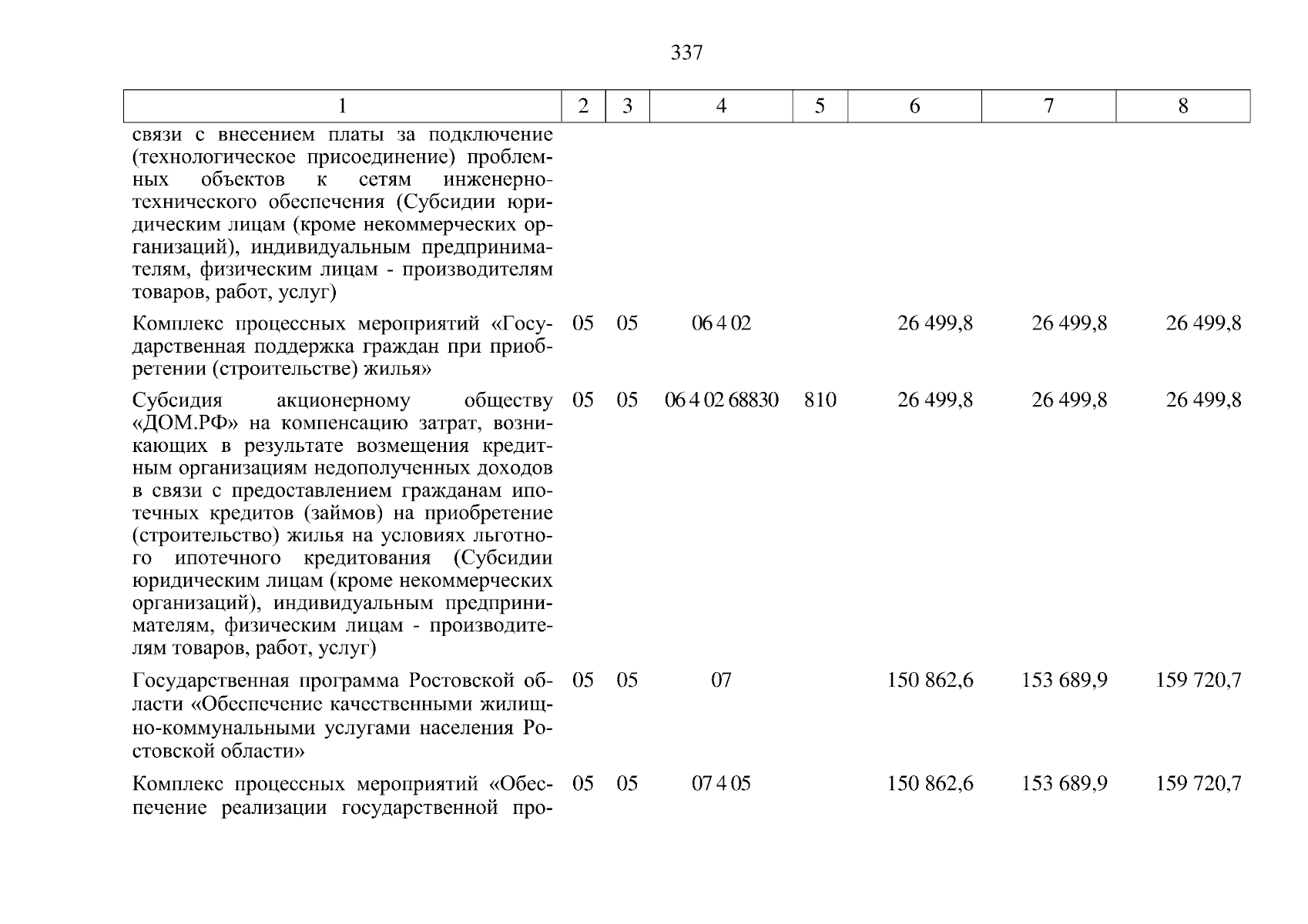 337

| 1 | 2 | 3 | 4 | 5 | 6 | 7 | 8 |
|---|---|---|---|---|---|---|---|
| связи с внесением платы за подключение (технологическое присоединение) проблемных объектов к сетям инженерно-технического обеспечения (Субсидии юридическим лицам (кроме некоммерческих организаций), индивидуальным предпринимателям, физическим лицам - производителям товаров, работ, услуг) | | | | | | | |
| Комплекс процессных мероприятий «Государственная поддержка граждан при приобретении (строительстве) жилья» | 05 | 05 | 06 4 02 | | 26 499,8 | 26 499,8 | 26 499,8 |
| Субсидия акционерному обществу «ДОМ.РФ» на компенсацию затрат, возникающих в результате возмещения кредитным организациям недополученных доходов в связи с предоставлением гражданам ипотечных кредитов (займов) на приобретение (строительство) жилья на условиях льготного ипотечного кредитования (Субсидии юридическим лицам (кроме некоммерческих организаций), индивидуальным предпринимателям, физическим лицам - производителям товаров, работ, услуг) | 05 | 05 | 06 4 02 68830 | 810 | 26 499,8 | 26 499,8 | 26 499,8 |
| Государственная программа Ростовской области «Обеспечение качественными жилищно-коммунальными услугами населения Ростовской области» | 05 | 05 | 07 | | 150 862,6 | 153 689,9 | 159 720,7 |
| Комплекс процессных мероприятий «Обеспечение реализации государственной про- | 05 | 05 | 07 4 05 | | 150 862,6 | 153 689,9 | 159 720,7 |